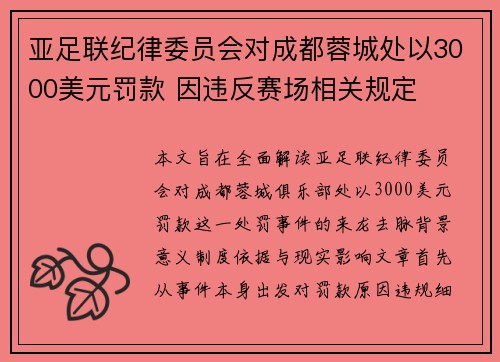 亚足联纪律委员会对成都蓉城处以3000美元罚款 因违反赛场相关规定

本文旨在全面解读亚足联纪律委员会对成都蓉城俱乐部处以3000美元罚款这一处罚事件的来龙去脉背景意义制度依据与现实影响文章首先从事件本身出发对罚款原因违规细